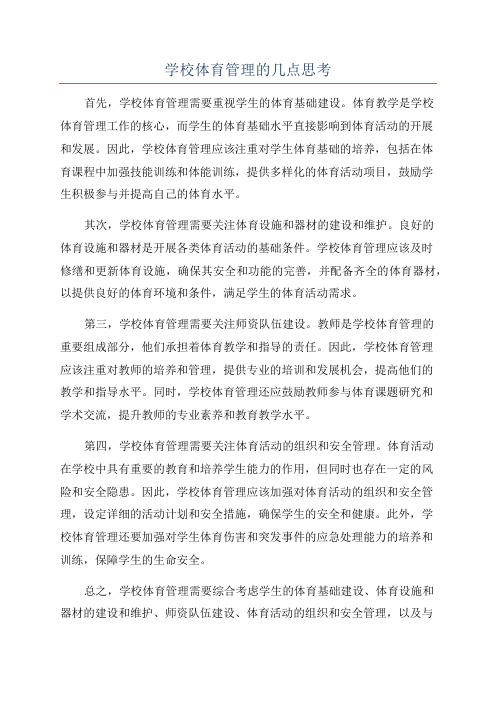 学校体育管理的几点思考

首先，学校体育管理需要重视学生的体育基础建设。体育教学是学校体育管理工作的核心，而学生的体育基础水平直接影响到体育活动的开展和发展。因此，学校体育管理应该注重对学生体育基础的培养，包括在体育课程中加强技能训练和体能训练，提供多样化的体育活动项目，鼓励学生积极参与并提高自己的体育水平。

其次，学校体育管理需要关注体育设施和器材的建设和维护。良好的体育设施和器材是开展各类体育活动的基础条件。学校体育管理应该及时修缮和更新体育设施，确保其安全和功能的完善，并配备齐全的体育器材，以提供良好的体育环境和条件，满足学生的体育活动需求。

第三，学校体育管理需要关注师资队伍建设。教师是学校体育管理的重要组成部分，他们承担着体育教学和指导的责任。因此，学校体育管理应该注重对教师的培养和管理，提供专业的培训和发展机会，提高他们的教学和指导水平。同时，学校体育管理还应鼓励教师参与体育课题研究和学术交流，提升教师的专业素养和教育教学水平。

第四，学校体育管理需要关注体育活动的组织和安全管理。体育活动在学校中具有重要的教育和培养学生能力的作用，但同时也存在一定的风险和安全隐患。因此，学校体育管理应该加强对体育活动的组织和安全管理，设定详细的活动计划和安全措施，确保学生的安全和健康。此外，学校体育管理还要加强对学生体育伤害和突发事件的应急处理能力的培养和训练，保障学生的生命安全。

总之，学校体育管理需要综合考虑学生的体育基础建设、体育设施和器材的建设和维护、师资队伍建设、体育活动的组织和安全管理，以及与